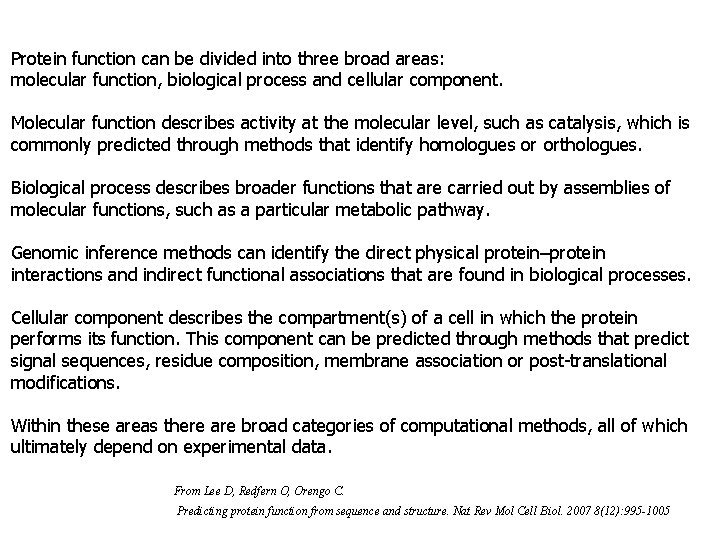 Protein function can be divided into three broad areas:
molecular function, biological process and cellular component.

Molecular function describes activity at the molecular level, such as catalysis, which is commonly predicted through methods that identify homologues or orthologues.

Biological process describes broader functions that are carried out by assemblies of molecular functions, such as a particular metabolic pathway.

Genomic inference methods can identify the direct physical protein–protein interactions and indirect functional associations that are found in biological processes.

Cellular component describes the compartment(s) of a cell in which the protein performs its function. This component can be predicted through methods that predict signal sequences, residue composition, membrane association or post-translational modifications.

Within these areas there are broad categories of computational methods, all of which ultimately depend on experimental data.

From Lee D, Redfern O, Orengo C.
Predicting protein function from sequence and structure. Nat Rev Mol Cell Biol. 2007 8(12):995-1005